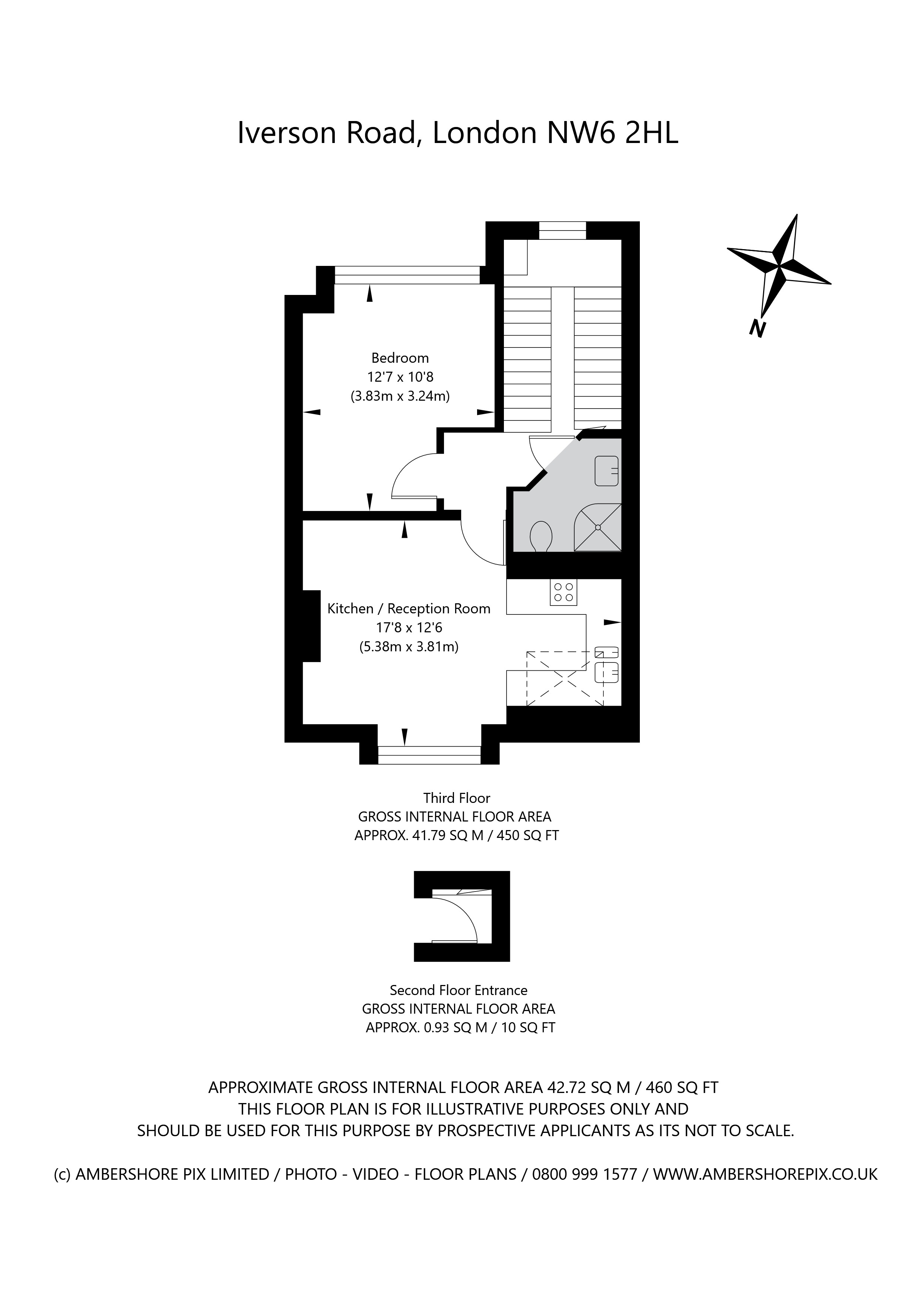 Iverson Road, London NW6 2HL

N

Bedroom
12'7 x 10'8
(3.83m x 3.24m)

Kitchen / Reception Room
17'8 x 12'6
(5.38m x 3.81m)

Third Floor
GROSS INTERNAL FLOOR AREA
APPROX. 41.79 SQ M / 450 SQ FT

Second Floor Entrance
GROSS INTERNAL FLOOR AREA
APPROX. 0.93 SQ M / 10 SQ FT

APPROXIMATE GROSS INTERNAL FLOOR AREA 42.72 SQ M / 460 SQ FT
THIS FLOOR PLAN IS FOR ILLUSTRATIVE PURPOSES ONLY AND
SHOULD BE USED FOR THIS PURPOSE BY PROSPECTIVE APPLICANTS AS ITS NOT TO SCALE.

(c) AMBERSHORE PIX LIMITED / PHOTO - VIDEO - FLOOR PLANS / 0800 999 1577 / WWW.AMBERSHOREPIX.CO.UK